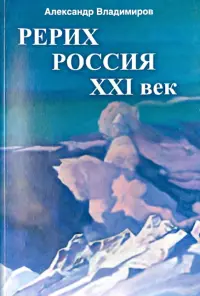 Александр Владимиров

РЕРИХ
РОССИЯ
XXI век